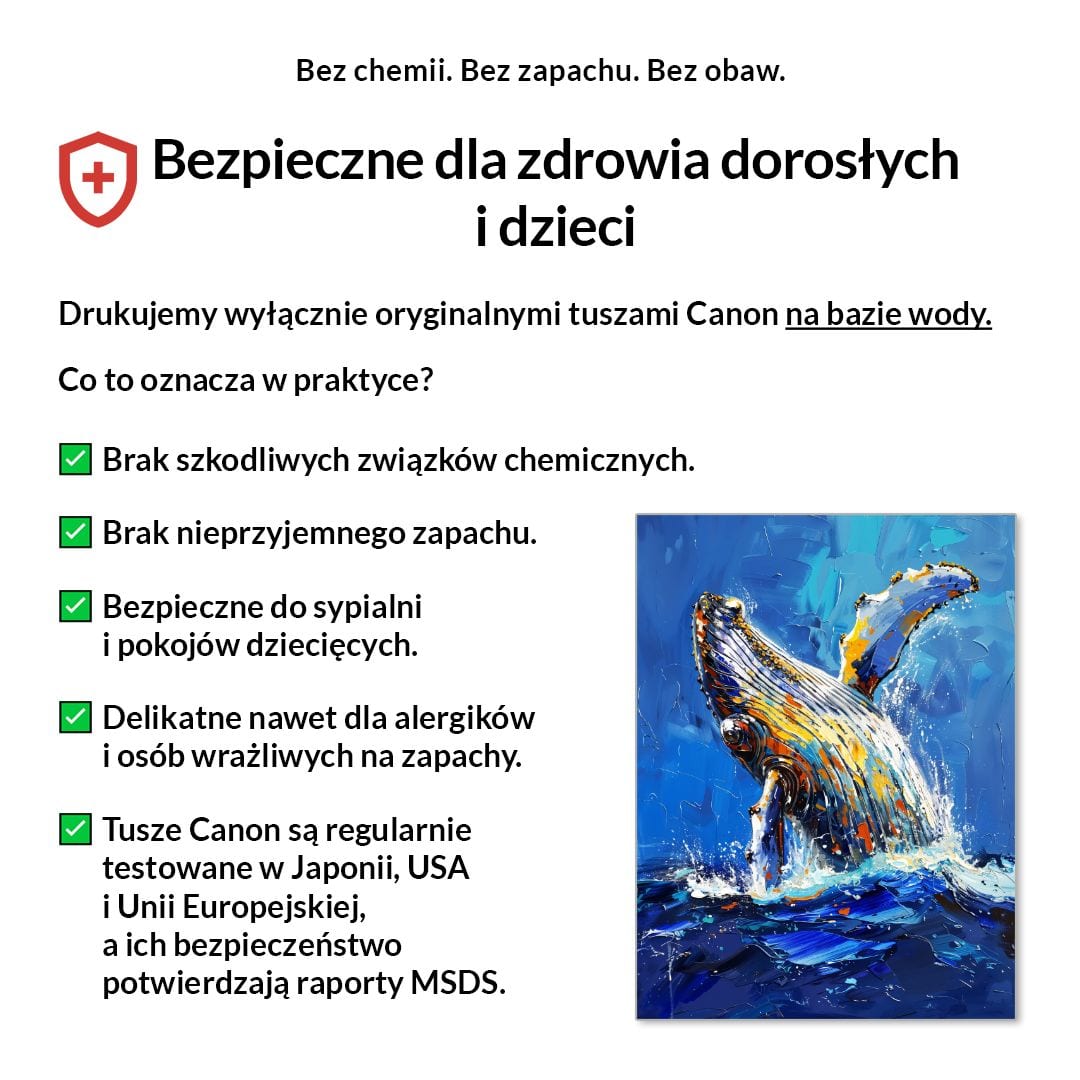 Bez chemii. Bez zapachu. Bez obaw.

Bezpieczne dla zdrowia dorosłych i dzieci

Drukujemy wyłącznie oryginalnymi tuszami Canon na bazie wody.

Co to oznacza w praktyce?

✅ Brak szkodliwych związków chemicznych.

✅ Brak nieprzyjemnego zapachu.

✅ Bezpieczne do sypialni i pokojów dziecięcych.

✅ Delikatne nawet dla alergików i osób wrażliwych na zapachy.

✅ Tusze Canon są regularnie testowane w Japonii, USA i Unii Europejskiej, a ich bezpieczeństwo potwierdzają raporty MSDS.